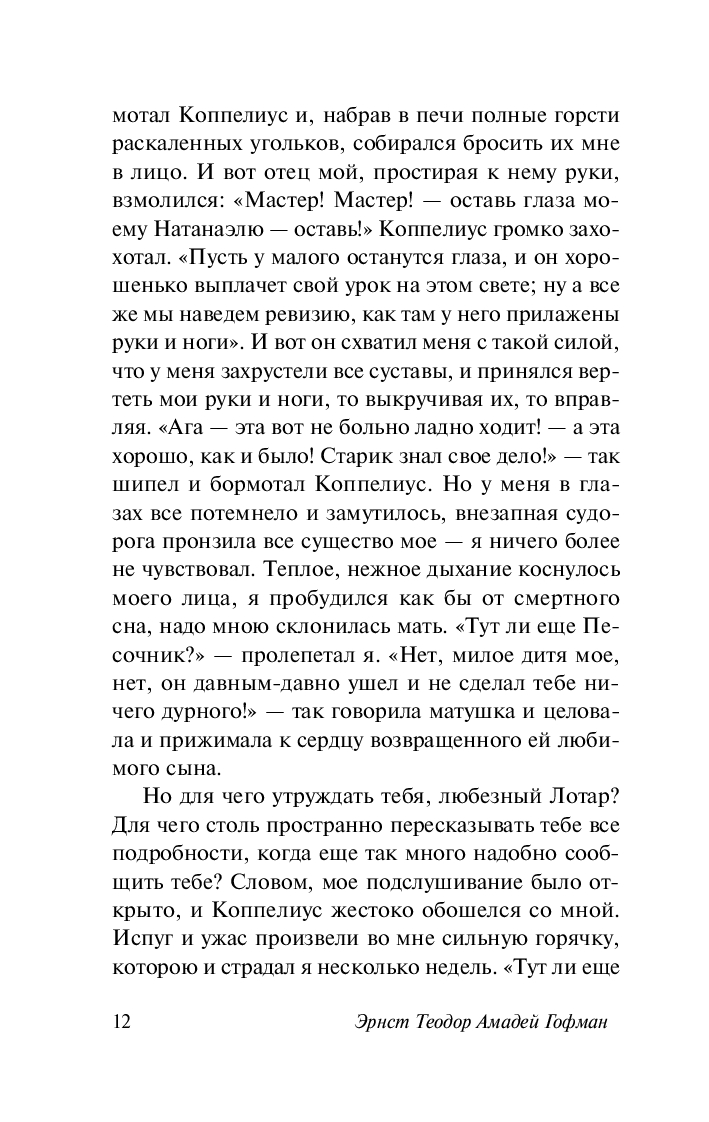 мотал Коппелиус и, набрав в печи полные горсти раскаленных угольков, собирался бросить их мне в лицо. И вот отец мой, простирая к нему руки, взмолился: «Мастер! Мастер! — оставь глаза моему Натанаэлю — оставь!» Коппелиус громко захохотал. «Пусть у малого останутся глаза, и он хорошенько выплачет свой урок на этом свете; ну а все же мы наведем ревизию, как там у него прилажены руки и ноги». И вот он схватил меня с такой силой, что у меня захрустели все суставы, и принялся вертеть мои руки и ноги, то выкручивая их, то вправляя. «Ага — эта вот не больно ладно ходит! — а эта хорошо, как и было! Старик знал свое дело!» — так шипел и бормотал Коппелиус. Но у меня в глазах все потемнело и замутилось, внезапная судорога пронзила все существо мое — я ничего более не чувствовал. Теплое, нежное дыхание коснулось моего лица, я пробудился как бы от смертного сна, надо мною склонилась мать. «Тут ли еще Песочник?» — пролепетал я. «Нет, милое дитя мое, нет, он давным-давно ушел и не сделал тебе ничего дурного!» — так говорила матушка и целовала и прижимала к сердцу возвращенного ей любимого сына.

Но для чего утруждать тебя, любезный Лотар? Для чего столь пространно пересказывать тебе все подробности, когда еще так много надобно сообщить тебе? Словом, мое подслушивание было открыто, и Коппелиус жестоко обошелся со мной. Испуг и ужас произвели во мне сильную горячку, которою и страдал я несколько недель. «Тут ли еще

12 Эрнст Теодор Амадей Гофман